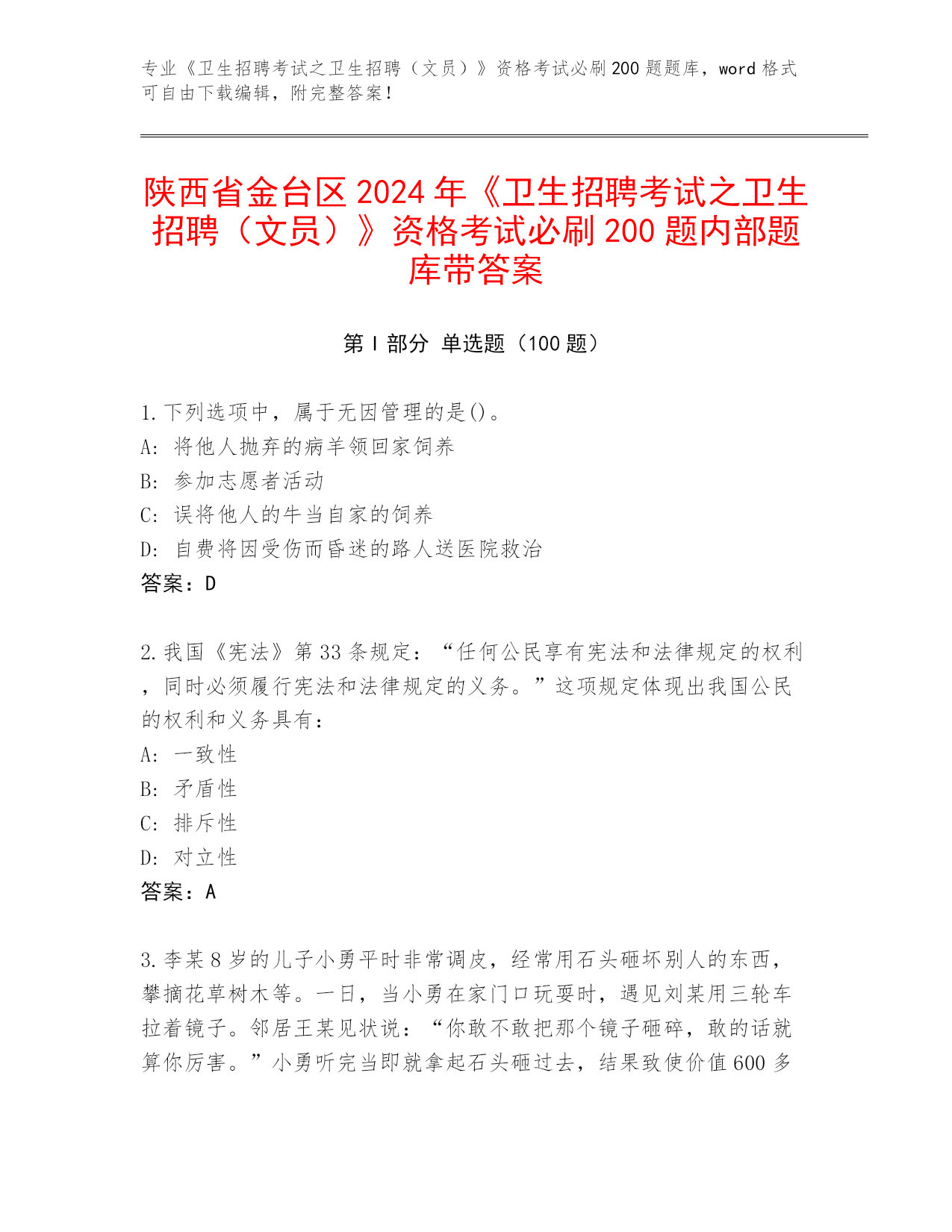 专业《卫生招聘考试之卫生招聘（文员）》资格考试必刷200题题库，word格式可自由下载编辑，附完整答案！

陕西省金台区2024年《卫生招聘考试之卫生招聘（文员）》资格考试必刷200题内部题库带答案

第I部分 单选题（100题）

1.下列选项中，属于无因管理的是()。
A: 将他人抛弃的病羊领回家饲养
B: 参加志愿者活动
C: 误将他人的牛当自家的饲养
D: 自费将因受伤而昏迷的路人送医院救治
答案：D

2.我国《宪法》第33条规定：“任何公民享有宪法和法律规定的权利，同时必须履行宪法和法律规定的义务。”这项规定体现出我国公民的权利和义务具有：
A: 一致性
B: 矛盾性
C: 排斥性
D: 对立性
答案：A

3.李某8岁的儿子小勇平时非常调皮，经常用石头砸坏别人的东西，攀摘花草树木等。一日，当小勇在家门口玩耍时，遇见刘某用三轮车拉着镜子。邻居王某见状说：“你敢不敢把那个镜子砸碎，敢的话就算你厉害。”小勇听完当即就拿起石头砸过去，结果致使价值600多